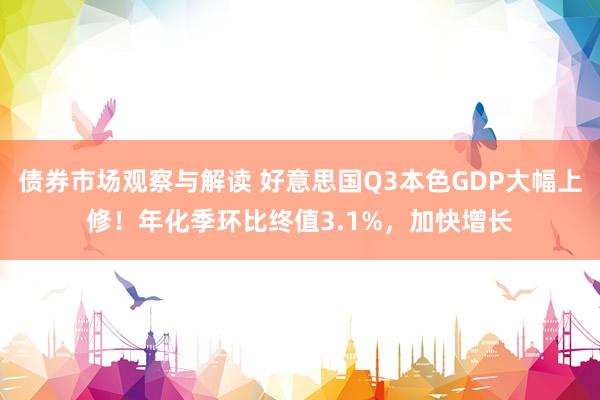 债券市场观察与解读 好意思国Q3本色GDP大幅上修！年化季环比终值3.1%，加快增长